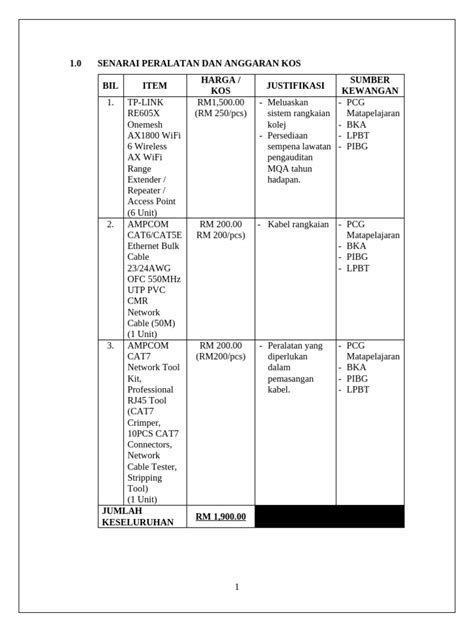 1.0 SENARAI PERALATAN DAN ANGGARAN KOS

| BIL | ITEM | HARGA / KOS | JUSTIFIKASI | SUMBER KEWANGAN |
|---|---|---|---|---|
| 1. | TP-LINK RE605X Onemesh AX1800 WiFi 6 Wireless AX WiFi Range Extender / Repeater / Access Point (6 Unit) | RM1,500.00 (RM 250/pcs) | - Meluaskan sistem rangkaian kolej - Persediaan sempena lawatan pengauditan MQA tahun hadapan. | - PCG Matapelajaran - BKA - LPBT - PIBG |
| 2. | AMPCOM CAT6/CAT5E Ethernet Bulk Cable 23/24AWG OFC 550MHz UTP PVC CMR Network Cable (50M) (1 Unit) | RM 200.00 RM 200/pcs) | - Kabel rangkaian | - PCG Matapelajaran - BKA - PIBG - LPBT |
| 3. | AMPCOM CAT7 Network Tool Kit, Professional RJ45 Tool (CAT7 Crimper, 10PCS CAT7 Connectors, Network Cable Tester, Stripping Tool) (1 Unit) | RM 200.00 (RM200/pcs) | - Peralatan yang diperlukan dalam pemasangan kabel. | - PCG Matapelajaran - BKA - PIBG - LPBT |
| JUMLAH KESELURUHAN | | RM 1,900.00 | | |

1